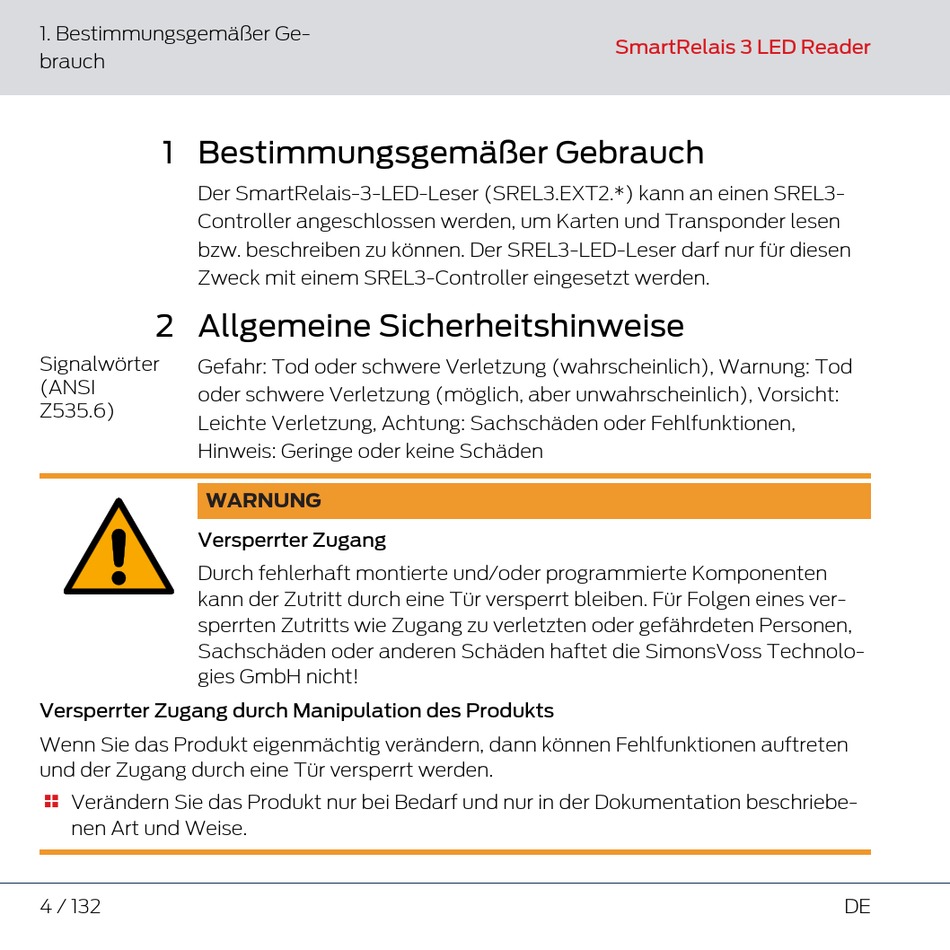 1. Bestimmungsgemäßer Gebrauch

SmartRelais 3 LED Reader

1 Bestimmungsgemäßer Gebrauch

Der SmartRelais-3-LED-Leser (SREL3.EXT2.*) kann an einen SREL3-Controller angeschlossen werden, um Karten und Transponder lesen bzw. beschreiben zu können. Der SREL3-LED-Leser darf nur für diesen Zweck mit einem SREL3-Controller eingesetzt werden.

2 Allgemeine Sicherheitshinweise

Signalwörter (ANSI Z535.6)

Gefahr: Tod oder schwere Verletzung (wahrscheinlich), Warnung: Tod oder schwere Verletzung (möglich, aber unwahrscheinlich), Vorsicht: Leichte Verletzung, Achtung: Sachschäden oder Fehlfunktionen, Hinweis: Geringe oder keine Schäden

WARNUNG

Versperrter Zugang

Durch fehlerhaft montierte und/oder programmierte Komponenten kann der Zutritt durch eine Tür versperrt bleiben. Für Folgen eines versperrten Zutritts wie Zugang zu verletzten oder gefährdeten Personen, Sachschäden oder anderen Schäden haftet die SimonsVoss Technologies GmbH nicht!

Versperrter Zugang durch Manipulation des Produkts

Wenn Sie das Produkt eigenmächtig verändern, dann können Fehlfunktionen auftreten und der Zugang durch eine Tür versperrt werden.

Verändern Sie das Produkt nur bei Bedarf und nur in der Dokumentation beschriebenen Art und Weise.

4 / 132

DE